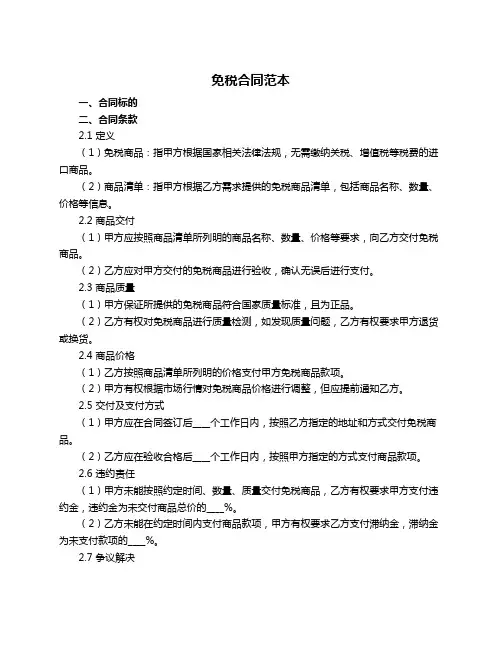 免税合同范本

一、合同标的

二、合同条款

2.1 定义

（1）免税商品：指甲方根据国家相关法律法规，无需缴纳关税、增值税等税费的进口商品。

（2）商品清单：指甲方根据乙方需求提供的免税商品清单，包括商品名称、数量、价格等信息。

2.2 商品交付

（1）甲方应按照商品清单所列明的商品名称、数量、价格等要求，向乙方交付免税商品。

（2）乙方应对甲方交付的免税商品进行验收，确认无误后进行支付。

2.3 商品质量

（1）甲方保证所提供的免税商品符合国家质量标准，且为正品。

（2）乙方有权对免税商品进行质量检测，如发现质量问题，乙方有权要求甲方退货或换货。

2.4 商品价格

（1）乙方按照商品清单所列明的价格支付甲方免税商品款项。

（2）甲方有权根据市场行情对免税商品价格进行调整，但应提前通知乙方。

2.5 交付及支付方式

（1）甲方应在合同签订后____个工作日内，按照乙方指定的地址和方式交付免税商品。

（2）乙方应在验收合格后____个工作日内，按照甲方指定的方式支付商品款项。

2.6 违约责任

（1）甲方未能按照约定时间、数量、质量交付免税商品，乙方有权要求甲方支付违约金，违约金为未交付商品总价的____%。

（2）乙方未能在约定时间内支付商品款项，甲方有权要求乙方支付滞纳金，滞纳金为未支付款项的____%。

2.7 争议解决